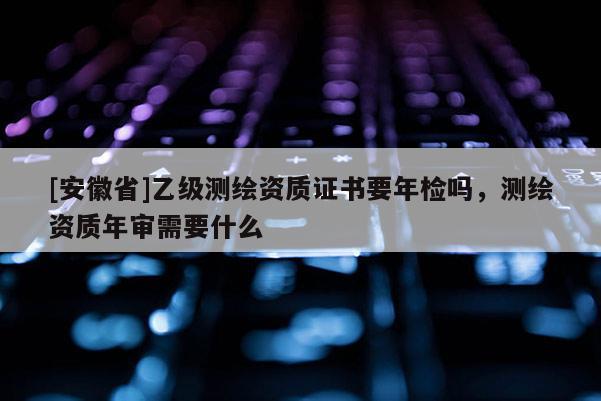 [安徽省]乙级测绘资质证书要年检吗，测绘资质年审需要什么